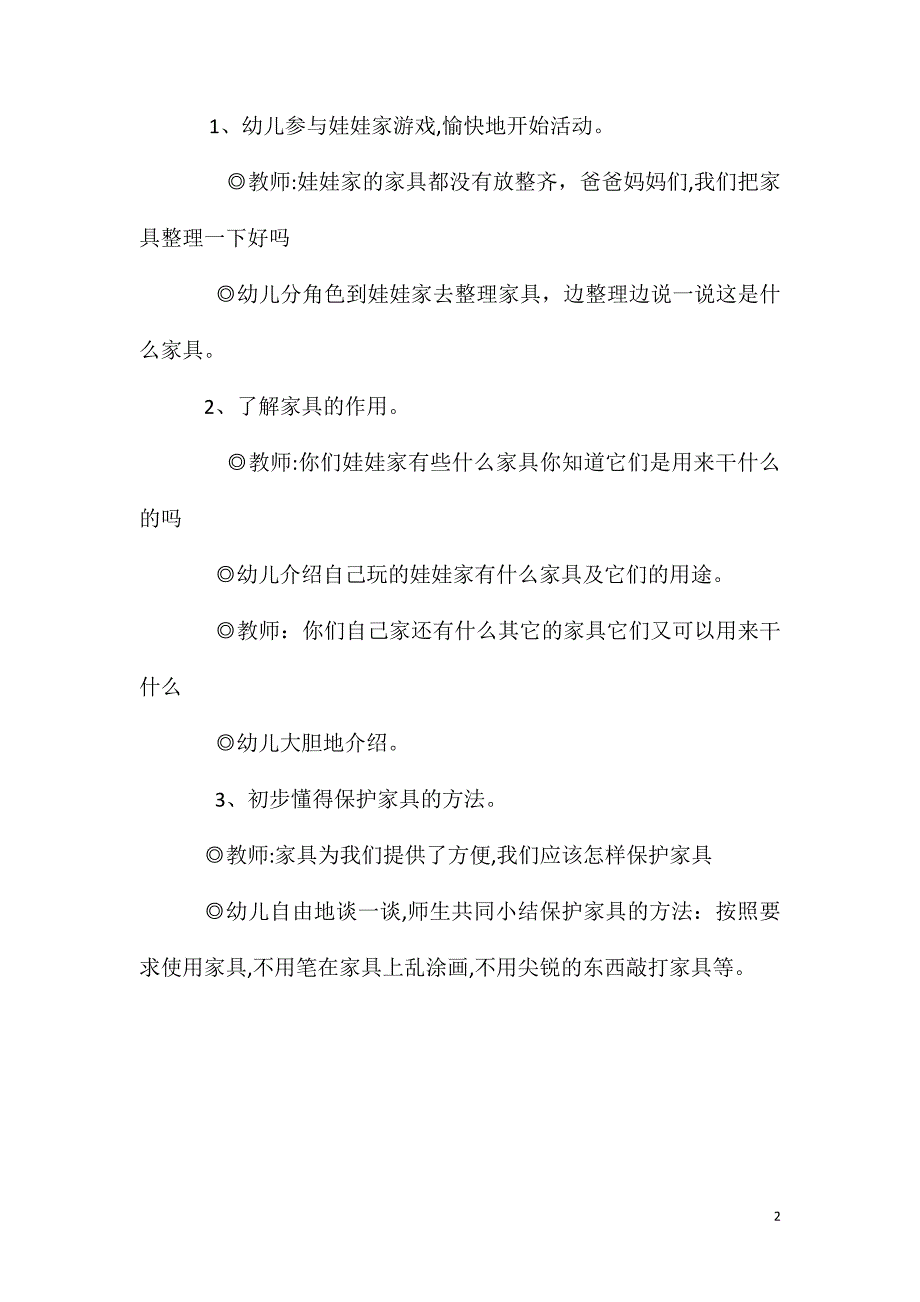 1、幼儿参与娃娃家游戏,愉快地开始活动。

◎教师:娃娃家的家具都没有放整齐，爸爸妈妈们,我们把家具整理一下好吗

◎幼儿分角色到娃娃家去整理家具，边整理边说一说这是什么家具。

2、了解家具的作用。

◎教师:你们娃娃家有些什么家具你知道它们是用来干什么的吗

◎幼儿介绍自己玩的娃娃家有什么家具及它们的用途。

◎教师：你们自己家还有什么其它的家具它们又可以用来干什么

◎幼儿大胆地介绍。

3、初步懂得保护家具的方法。

◎教师:家具为我们提供了方便,我们应该怎样保护家具

◎幼儿自由地谈一谈,师生共同小结保护家具的方法：按照要求使用家具,不用笔在家具上乱涂画,不用尖锐的东西敲打家具等。

2